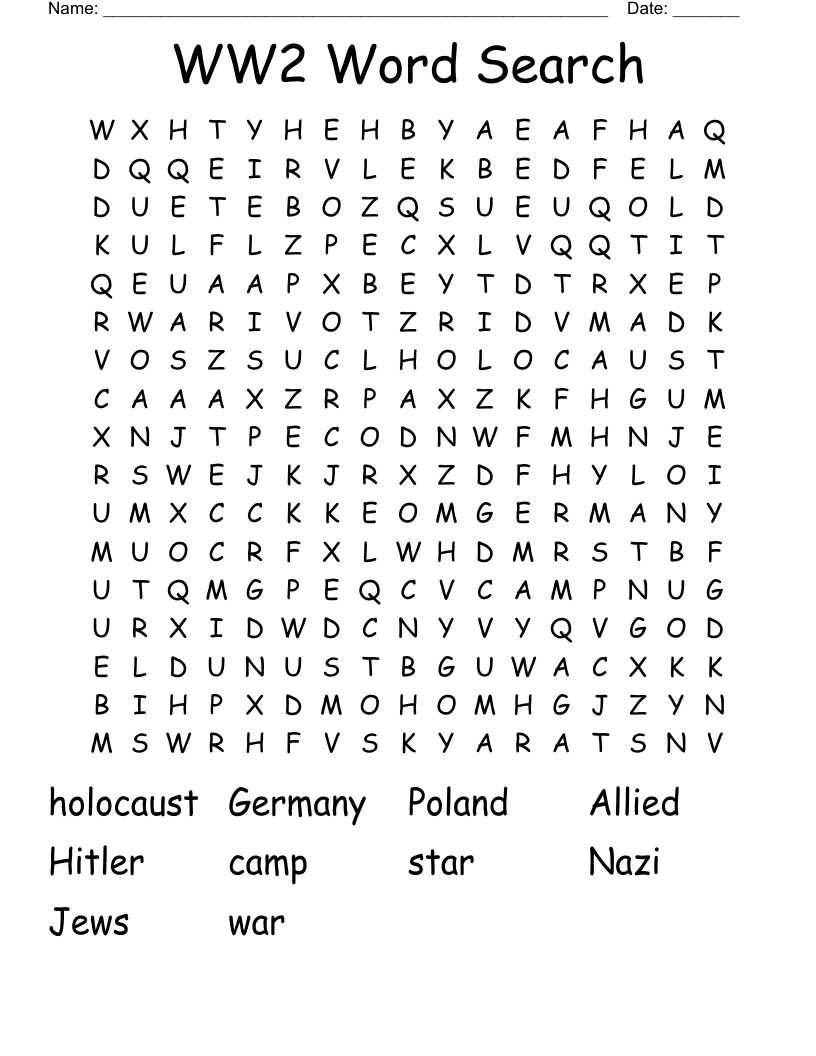 Name: ______________________________________________________ Date: _______

WW2 Word Search

W X H T Y H E H B Y A E A F H A Q
D Q Q E I R V L E K B E D F E L M
D U E T E B O Z Q S U E U Q O L D
K U L F L Z P E C X L V Q Q T I T
Q E U A A P X B E Y T D T R X E P
R W A R I V O T Z R I D V M A D K
V O S Z S U C L H O L O C A U S T
C A A A X Z R P A X Z K F H G U M
X N J T P E C O D N W F M H N J E
R S W E J K J R X Z D F H Y L O I
U M X C C K K E O M G E R M A N Y
M U O C R F X L W H D M R S T B F
U T Q M G P E Q C V C A M P N U G
U R X I D W D C N Y V Y Q V G O D
E L D U N U S T B G U W A C X K K
B I H P X D M O H O M H G J Z Y N
M S W R H F V S K Y A R A T S N V

holocaust Germany Poland Allied
Hitler camp star Nazi
Jews war